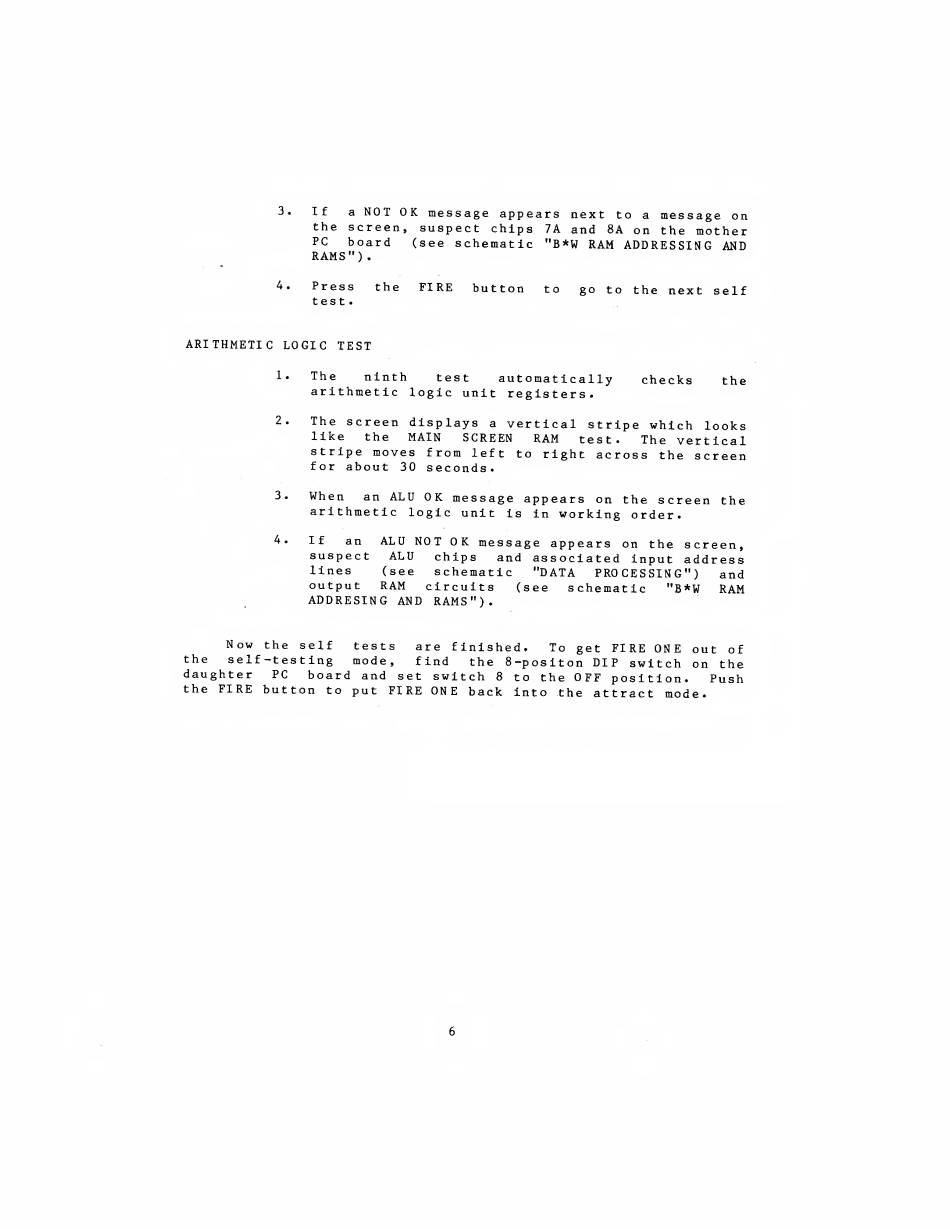 3. If a NOT OK message appears next to a message on the screen, suspect chips 7A and 8A on the mother PC board (see schematic "B*W RAM ADDRESSING AND RAMS").

4. Press the FIRE button to go to the next self test.

ARITHMETIC LOGIC TEST

1. The ninth test automatically checks the arithmetic logic unit registers.

2. The screen displays a vertical stripe which looks like the MAIN SCREEN RAM test. The vertical stripe moves from left to right across the screen for about 30 seconds.

3. When an ALU OK message appears on the screen the arithmetic logic unit is in working order.

4. If an ALU NOT OK message appears on the screen, suspect ALU chips and associated input address lines (see schematic "DATA PROCESSING") and output RAM circuits (see schematic "B*W RAM ADDRESING AND RAMS").

Now the self tests are finished. To get FIRE ONE out of the self-testing mode, find the 8-positon DIP switch on the daughter PC board and set switch 8 to the OFF position. Push the FIRE button to put FIRE ONE back into the attract mode.

6